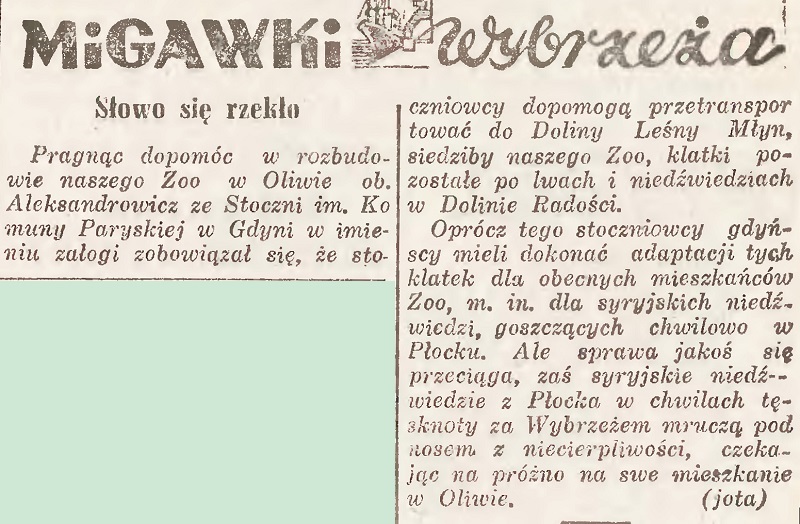 MiGAWKi Wybrzeża

Słowo się rzekło

Pragnąc dopomóc w rozbudowie naszego Zoo w Oliwie ob. Aleksandrowicz ze Stoczni im. Komuny Paryskiej w Gdyni w imieniu załogi zobowiązał się, że stoczniowcy dopomogą przetransportować do Doliny Leśny Młyn, siedziby naszego Zoo, klatki pozostałe po lwach i niedźwiedziach w Dolinie Radości.

Oprócz tego stoczniowcy gdyńscy mieli dokonać adaptacji tych klatek dla obecnych mieszkańców Zoo, m. in. dla syryjskich niedźwiedzi, goszczących chwilowo w Płocku. Ale sprawa jakoś się przeciąga, zaś syryjskie niedźwiedzie z Płocka w chwilach tęsknoty za Wybrzeżem mruczą pod nosem z niecierpliwości, czekając na próżno na swe mieszkanie w Oliwie. (jota)